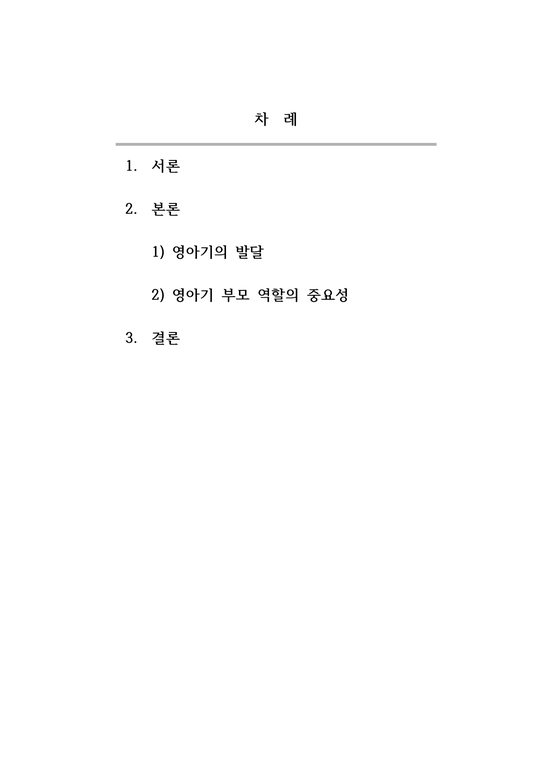 차 례

1. 서론

2. 본론

1) 영아기의 발달

2) 영아기 부모 역할의 중요성

3. 결론